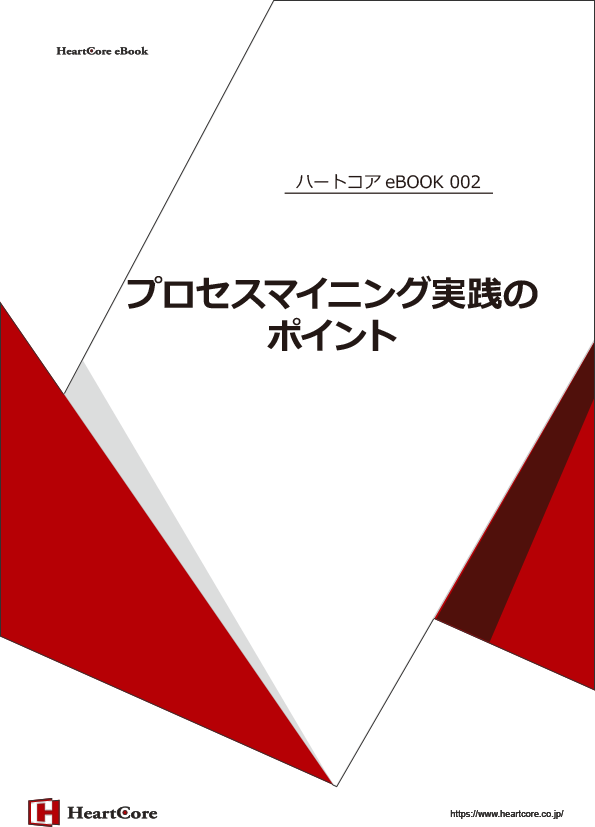 HeartCore eBook

ハートコア eBOOK 002

プロセスマイニング実践のポイント

HeartCore

https://www.heartcore.co.jp/